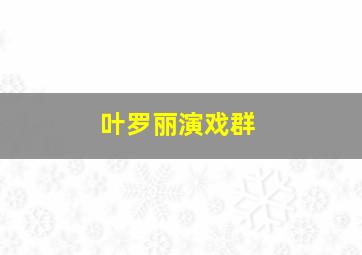 叶罗丽演戏群